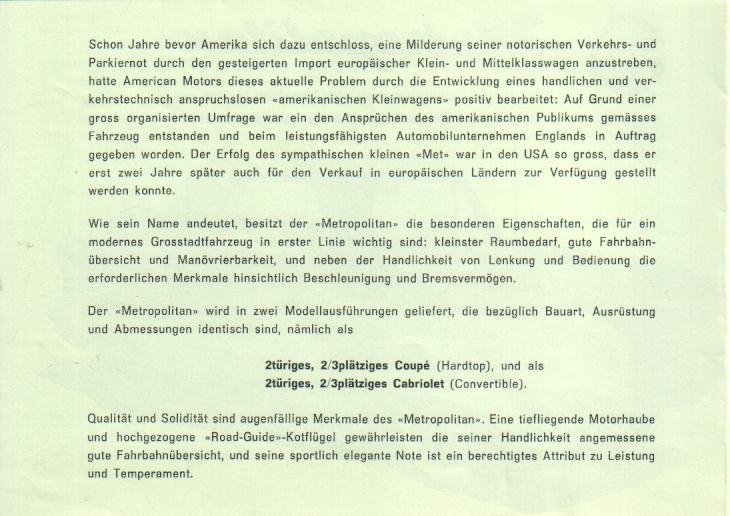 Schon Jahre bevor Amerika sich dazu entschloss, eine Milderung seiner notorischen Verkehrs- und Parkiernot durch den gesteigerten Import europäischer Klein- und Mittelklasswagen anzustreben, hatte American Motors dieses aktuelle Problem durch die Entwicklung eines handlichen und verkehrstechnisch anspruchslosen «amerikanischen Kleinwagens» positiv bearbeitet: Auf Grund einer gross organisierten Umfrage war ein den Ansprüchen des amerikanischen Publikums gemässes Fahrzeug entstanden und beim leistungsfähigsten Automobilunternehmen Englands in Auftrag gegeben worden. Der Erfolg des sympathischen kleinen «Met» war in den USA so gross, dass er erst zwei Jahre später auch für den Verkauf in europäischen Ländern zur Verfügung gestellt werden konnte.

Wie sein Name andeutet, besitzt der «Metropolitan» die besonderen Eigenschaften, die für ein modernes Grosstadtfahrzeug in erster Linie wichtig sind: kleinster Raumbedarf, gute Fahrbahnübersicht und Manövrierbarkeit, und neben der Handlichkeit von Lenkung und Bedienung die erforderlichen Merkmale hinsichtlich Beschleunigung und Bremsvermögen.

Der «Metropolitan» wird in zwei Modellausführungen geliefert, die bezüglich Bauart, Ausrüstung und Abmessungen identisch sind, nämlich als

2türiges, 2/3plätziges Coupé (Hardtop), und als
2türiges, 2/3plätziges Cabriolet (Convertible).

Qualität und Solidität sind augenfällige Merkmale des «Metropolitan». Eine tiefliegende Motorhaube und hochgezogene «Road-Guide»-Kotflügel gewährleisten die seiner Handlichkeit angemessene gute Fahrbahnübersicht, und seine sportlich elegante Note ist ein berechtigtes Attribut zu Leistung und Temperament.